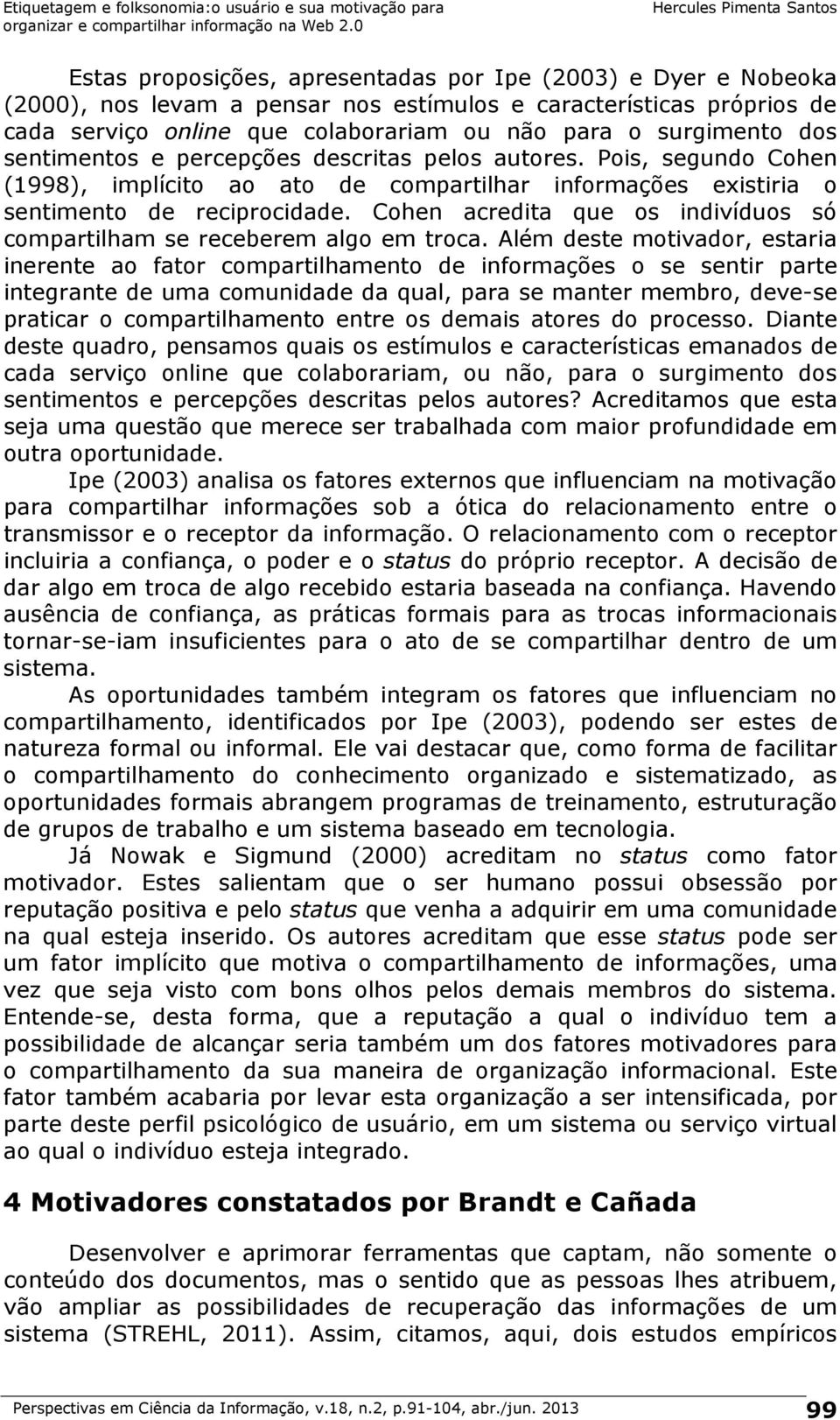 Etiquetagem e folksonomia:o usuário e sua motivação para organizar e compartilhar informação na Web 2.0

Hercules Pimenta Santos

Estas proposições, apresentadas por Ipe (2003) e Dyer e Nobeoka (2000), nos levam a pensar nos estímulos e características próprios de cada serviço online que colaborariam ou não para o surgimento dos sentimentos e percepções descritas pelos autores. Pois, segundo Cohen (1998), implícito ao ato de compartilhar informações existiria o sentimento de reciprocidade. Cohen acredita que os indivíduos só compartilham se receberem algo em troca. Além deste motivador, estaria inerente ao fator compartilhamento de informações o se sentir parte integrante de uma comunidade da qual, para se manter membro, deve-se praticar o compartilhamento entre os demais atores do processo. Diante deste quadro, pensamos quais os estímulos e características emanados de cada serviço online que colaborariam, ou não, para o surgimento dos sentimentos e percepções descritas pelos autores? Acreditamos que esta seja uma questão que merece ser trabalhada com maior profundidade em outra oportunidade.

Ipe (2003) analisa os fatores externos que influenciam na motivação para compartilhar informações sob a ótica do relacionamento entre o transmissor e o receptor da informação. O relacionamento com o receptor incluiria a confiança, o poder e o status do próprio receptor. A decisão de dar algo em troca de algo recebido estaria baseada na confiança. Havendo ausência de confiança, as práticas formais para as trocas informacionais tornar-se-iam insuficientes para o ato de se compartilhar dentro de um sistema.

As oportunidades também integram os fatores que influenciam no compartilhamento, identificados por Ipe (2003), podendo ser estes de natureza formal ou informal. Ele vai destacar que, como forma de facilitar o compartilhamento do conhecimento organizado e sistematizado, as oportunidades formais abrangem programas de treinamento, estruturação de grupos de trabalho e um sistema baseado em tecnologia.

Já Nowak e Sigmund (2000) acreditam no status como fator motivador. Estes salientam que o ser humano possui obsessão por reputação positiva e pelo status que venha a adquirir em uma comunidade na qual esteja inserido. Os autores acreditam que esse status pode ser um fator implícito que motiva o compartilhamento de informações, uma vez que seja visto com bons olhos pelos demais membros do sistema. Entende-se, desta forma, que a reputação a qual o indivíduo tem a possibilidade de alcançar seria também um dos fatores motivadores para o compartilhamento da sua maneira de organização informacional. Este fator também acabaria por levar esta organização a ser intensificada, por parte deste perfil psicológico de usuário, em um sistema ou serviço virtual ao qual o indivíduo esteja integrado.

4 Motivadores constatados por Brandt e Cañada

Desenvolver e aprimorar ferramentas que captam, não somente o conteúdo dos documentos, mas o sentido que as pessoas lhes atribuem, vão ampliar as possibilidades de recuperação das informações de um sistema (STREHL, 2011). Assim, citamos, aqui, dois estudos empíricos

Perspectivas em Ciência da Informação, v.18, n.2, p.91-104, abr./jun. 2013

99